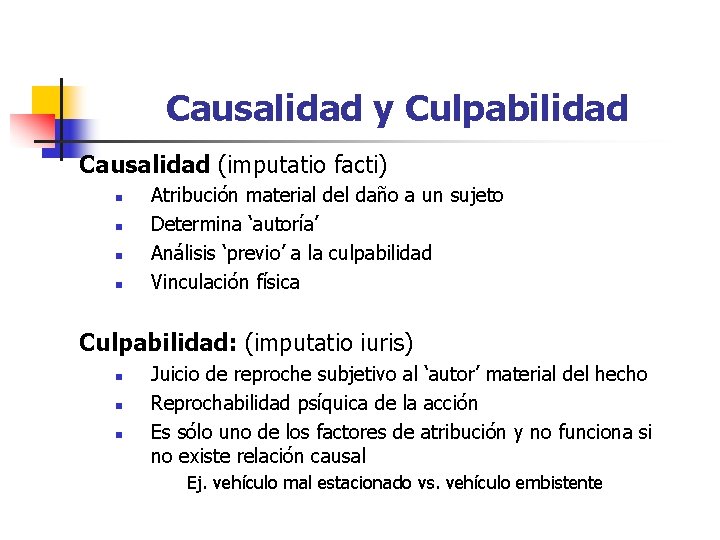 Causalidad y Culpabilidad

Causalidad (imputatio facti)

- Atribución material del daño a un sujeto
- Determina ‘autoría’
- Análisis ‘previo’ a la culpabilidad
- Vinculación física

Culpabilidad: (imputatio iuris)

- Juicio de reproche subjetivo al ‘autor’ material del hecho
- Reprochabilidad psíquica de la acción
- Es sólo uno de los factores de atribución y no funciona si no existe relación causal

Ej. vehículo mal estacionado vs. vehículo embistente